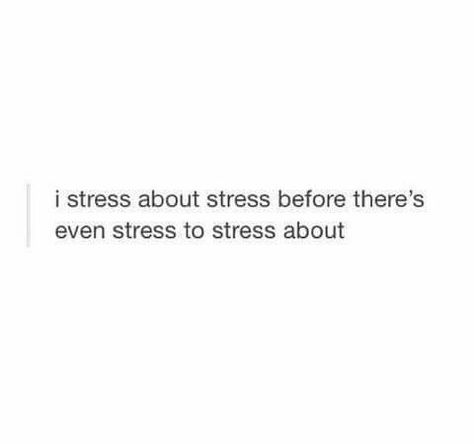 i stress about stress before there's even stress to stress about